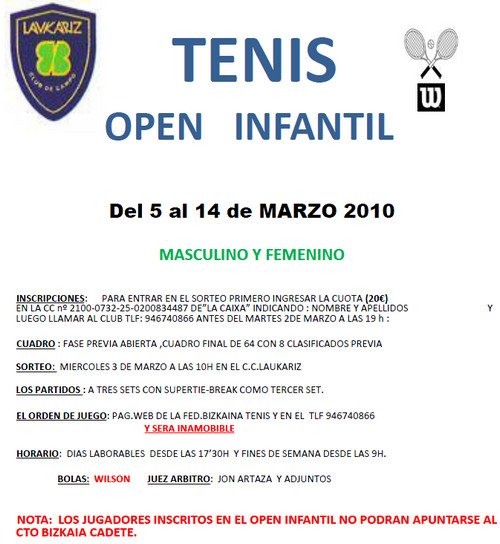 LAUKARIZ
CLUB DE CAMPO

TENIS
OPEN INFANTIL

W

Del 5 al 14 de MARZO 2010

MASCULINO Y FEMENINO

INSCRIPCIONES: PARA ENTRAR EN EL SORTEO PRIMERO INGRESAR LA CUOTA (20€) EN LA CC nº 2100-0732-25-0200834487 DE"LA CAIXA" INDICANDO : NOMBRE Y APELLIDOS Y LUEGO LLAMAR AL CLUB TLF: 946740866 ANTES DEL MARTES 2DE MARZO A LAS 19 h :

CUADRO : FASE PREVIA ABIERTA ,CUADRO FINAL DE 64 CON 8 CLASIFICADOS PREVIA

SORTEO: MIERCOLES 3 DE MARZO A LAS 10H EN EL C.C.LAUKARIZ

LOS PARTIDOS : A TRES SETS CON SUPERTIE-BREAK COMO TERCER SET.

EL ORDEN DE JUEGO: PAG.WEB DE LA FED.BIZKAINA TENIS Y EN EL TLF 946740866
Y SERA INAMOBIBLE

HORARIO: DIAS LABORABLES DESDE LAS 17'30H Y FINES DE SEMANA DESDE LAS 9H.

BOLAS: WILSON JUEZ ARBITRO: JON ARTAZA Y ADJUNTOS

NOTA: LOS JUGADORES INSCRITOS EN EL OPEN INFANTIL NO PODRAN APUNTARSE AL CTO BIZKAIA CADETE.